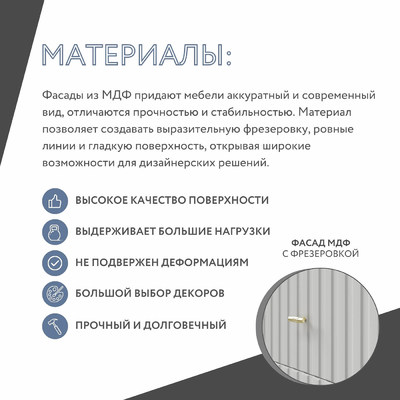 МАТЕРИАЛЫ:

Фасады из МДФ придают мебели аккуратный и современный вид, отличаются прочностью и стабильностью. Материал позволяет создавать выразительную фрезеровку, ровные линии и гладкую поверхность, открывая широкие возможности для дизайнерских решений.

ВЫСОКОЕ КАЧЕСТВО ПОВЕРХНОСТИ

ВЫДЕРЖИВАЕТ БОЛЬШИЕ НАГРУЗКИ

НЕ ПОДВЕРЖЕН ДЕФОРМАЦИЯМ

БОЛЬШОЙ ВЫБОР ДЕКОРОВ

ПРОЧНЫЙ И ДОЛГОВЕЧНЫЙ

ФАСАД МДФ
С ФРЕЗЕРОВКОЙ